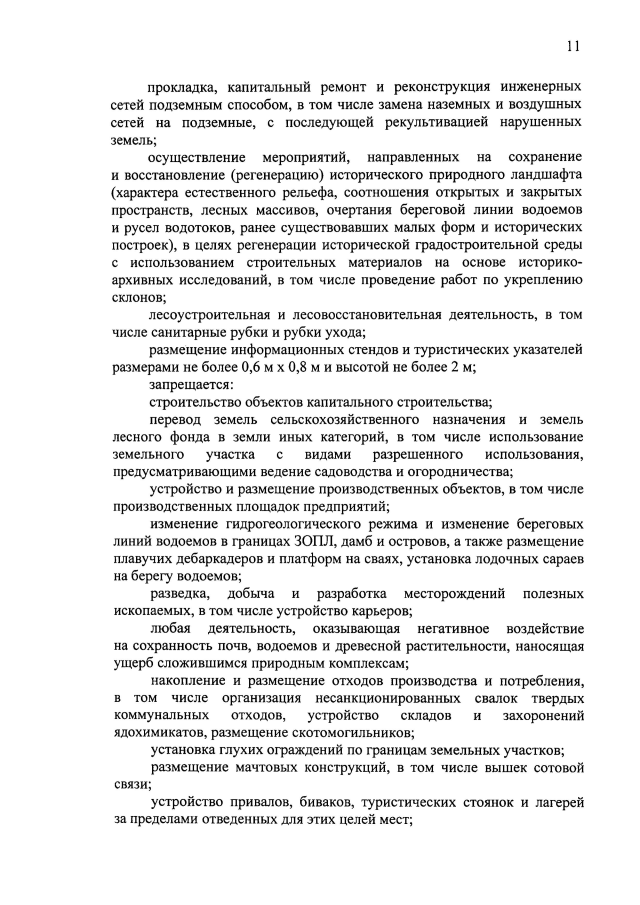 11

прокладка, капитальный ремонт и реконструкция инженерных сетей подземным способом, в том числе замена наземных и воздушных сетей на подземные, с последующей рекультивацией нарушенных земель;

осуществление мероприятий, направленных на сохранение и восстановление (регенерацию) исторического природного ландшафта (характера естественного рельефа, соотношения открытых и закрытых пространств, лесных массивов, очертания береговой линии водоемов и русел водотоков, ранее существовавших малых форм и исторических построек), в целях регенерации исторической градостроительной среды с использованием строительных материалов на основе историко-архивных исследований, в том числе проведение работ по укреплению склонов;

лесоустроительная и лесовосстановительная деятельность, в том числе санитарные рубки и рубки ухода;

размещение информационных стендов и туристических указателей размерами не более 0,6 м х 0,8 м и высотой не более 2 м;

запрещается:

строительство объектов капитального строительства;

перевод земель сельскохозяйственного назначения и земель лесного фонда в земли иных категорий, в том числе использование земельного участка с видами разрешенного использования, предусматривающими ведение садоводства и огородничества;

устройство и размещение производственных объектов, в том числе производственных площадок предприятий;

изменение гидрогеологического режима и изменение береговых линий водоемов в границах ЗОПЛ, дамб и островов, а также размещение плавучих дебаркадеров и платформ на сваях, установка лодочных сараев на берегу водоемов;

разведка, добыча и разработка месторождений полезных ископаемых, в том числе устройство карьеров;

любая деятельность, оказывающая негативное воздействие на сохранность почв, водоемов и древесной растительности, наносящая ущерб сложившимся природным комплексам;

накопление и размещение отходов производства и потребления, в том числе организация несанкционированных свалок твердых коммунальных отходов, устройство складов и захоронений ядохимикатов, размещение скотомогильников;

установка глухих ограждений по границам земельных участков;

размещение мачтовых конструкций, в том числе вышек сотовой связи;

устройство привалов, биваков, туристических стоянок и лагерей за пределами отведенных для этих целей мест;